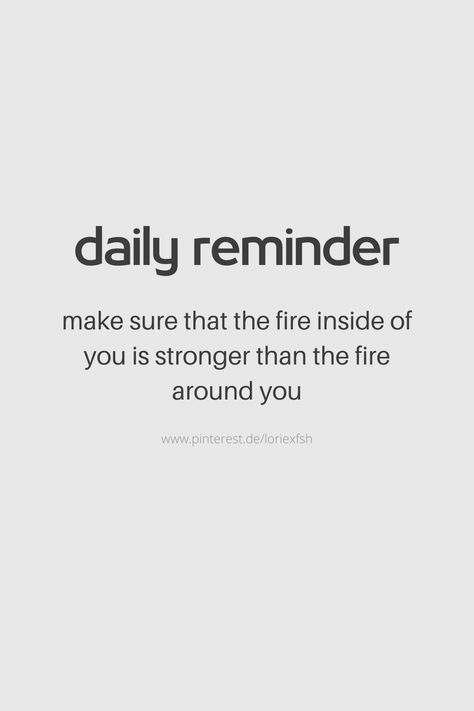 daily reminder

make sure that the fire inside of you is stronger than the fire around you

www.pinterest.de/loriexfsh